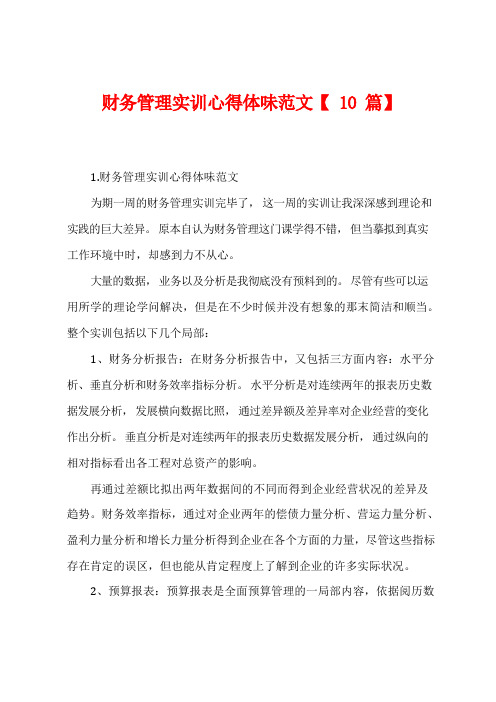 财务管理实训心得体味范文【 10 篇】

1.财务管理实训心得体味范文

为期一周的财务管理实训完毕了，这一周的实训让我深深感到理论和实践的巨大差异。原本自认为财务管理这门课学得不错，但当摹拟到真实工作环境中时，却感到力不从心。

大量的数据，业务以及分析是我彻底没有预料到的。尽管有些可以运用所学的理论学问解决，但是在不少时候并没有想象的那末简洁和顺当。整个实训包括以下几个局部：

1、财务分析报告：在财务分析报告中，又包括三方面内容：水平分析、垂直分析和财务效率指标分析。水平分析是对连续两年的报表历史数据发展分析，发展横向数据比照，通过差异额及差异率对企业经营的变化作出分析。垂直分析是对连续两年的报表历史数据发展分析，通过纵向的相对指标看出各工程对总资产的影响。

再通过差额比拟出两年数据间的不同而得到企业经营状况的差异及趋势。财务效率指标，通过对企业两年的偿债力量分析、营运力量分析、盈利力量分析和增长力量分析得到企业在各个方面的力量，尽管这些指标存在肯定的误区，但也能从肯定程度上了解到企业的许多实际状况。

2、预算报表：预算报表是全面预算管理的一局部内容，依据阅历数